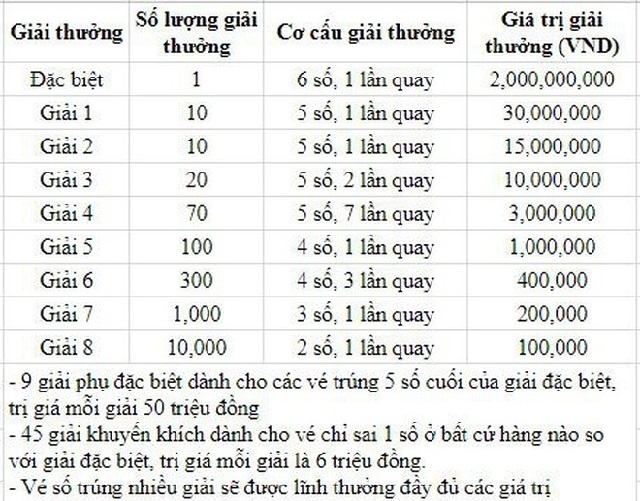 | Giải thưởng | Số lượng giải thưởng | Cơ cấu giải thưởng | Giá trị giải thưởng (VND) |
|---|---|---|---|
| Đặc biệt | 1 | 6 số, 1 lần quay | 2,000,000,000 |
| Giải 1 | 10 | 5 số, 1 lần quay | 30,000,000 |
| Giải 2 | 10 | 5 số, 1 lần quay | 15,000,000 |
| Giải 3 | 20 | 5 số, 2 lần quay | 10,000,000 |
| Giải 4 | 70 | 5 số, 7 lần quay | 3,000,000 |
| Giải 5 | 100 | 4 số, 1 lần quay | 1,000,000 |
| Giải 6 | 300 | 4 số, 3 lần quay | 400,000 |
| Giải 7 | 1,000 | 3 số, 1 lần quay | 200,000 |
| Giải 8 | 10,000 | 2 số, 1 lần quay | 100,000 |

- 9 giải phụ đặc biệt dành cho các vé trúng 5 số cuối của giải đặc biệt, trị giá mỗi giải 50 triệu đồng
- 45 giải khuyến khích dành cho vé chỉ sai 1 số ở bất cứ hàng nào so với giải đặc biệt, trị giá mỗi giải là 6 triệu đồng.
- Vé số trúng nhiều giải sẽ được lĩnh thưởng đầy đủ các giá trị